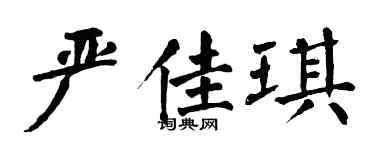 严佳琪

词典网